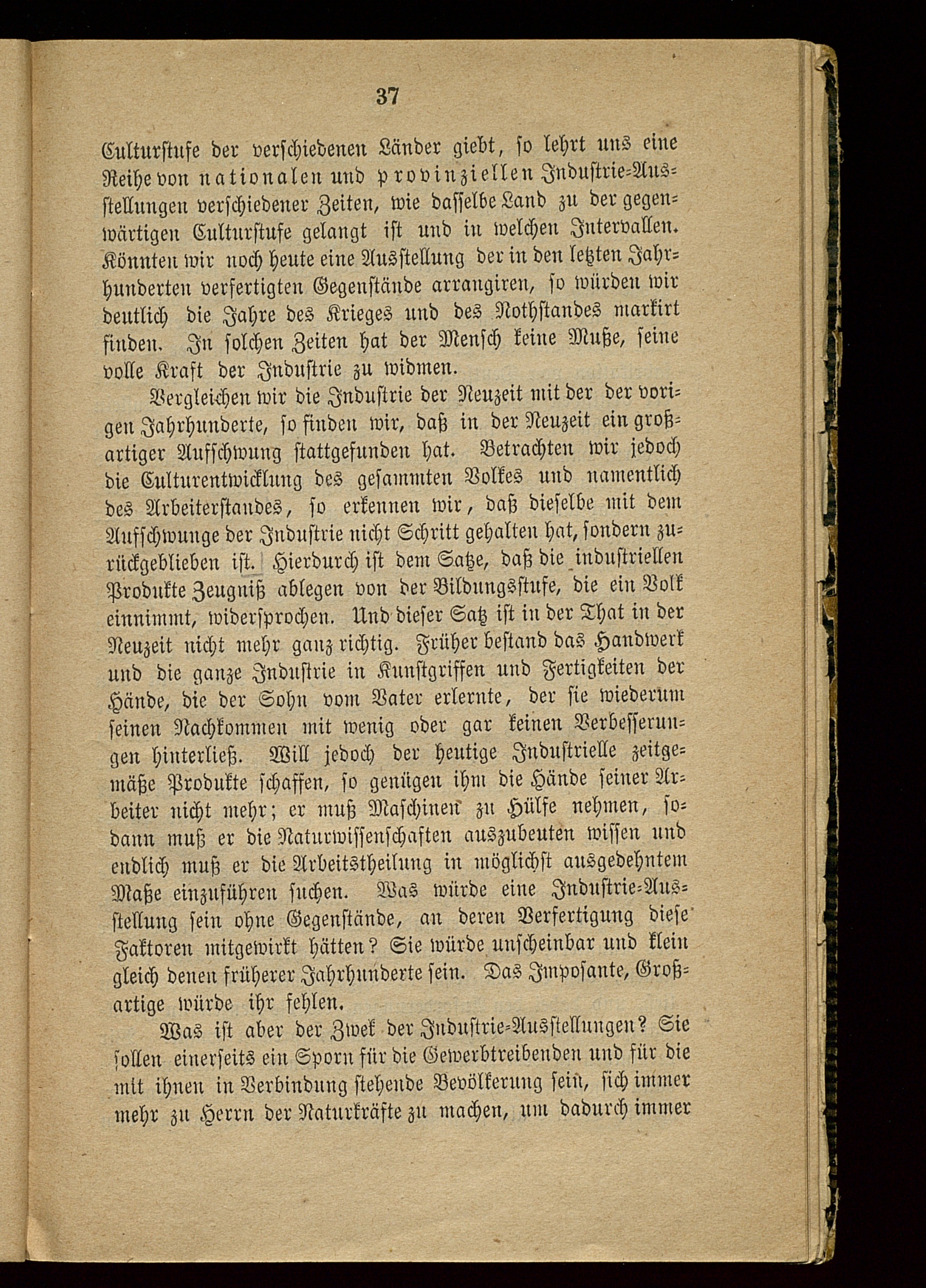 37

Culturstufe der verschiedenen Länder giebt, so lehrt uns eine Reihe von nationalen und provinziellen Industrie-Ausstellungen verschiedener Zeiten, wie dasselbe Land zu der gegenwärtigen Culturstufe gelangt ist und in welchen Intervallen. Könnten wir noch heute eine Ausstellung der in den letzten Jahrhunderten verfertigten Gegenstände arrangiren, so würden wir deutlich die Jahre des Krieges und des Nothstandes markirt finden. In solchen Zeiten hat der Mensch keine Muße, seine volle Kraft der Industrie zu widmen.

Vergleichen wir die Industrie der Neuzeit mit der der vorigen Jahrhunderte, so finden wir, daß in der Neuzeit ein großartiger Aufschwung stattgefunden hat. Betrachten wir jedoch die Culturentwicklung des gesammten Volkes und namentlich des Arbeiterstandes, so erkennen wir, daß dieselbe mit dem Aufschwunge der Industrie nicht Schritt gehalten hat, sondern zurückgeblieben ist. Hierdurch ist dem Satze, daß die industriellen Produkte Zeugniß ablegen von der Bildungsstufe, die ein Volk einnimmt, widersprochen. Und dieser Satz ist in der That in der Neuzeit nicht mehr ganz richtig. Früher bestand das Handwerk und die ganze Industrie in Kunstgriffen und Fertigkeiten der Hände, die der Sohn vom Vater erlernte, der sie wiederum seinen Nachkommen mit wenig oder gar keinen Verbesserungen hinterließ. Will jedoch der heutige Industrielle zeitgemäße Produkte schaffen, so genügen ihm die Hände seiner Arbeiter nicht mehr; er muß Maschinen zu Hülfe nehmen, sodann muß er die Naturwissenschaften auszubeuten wissen und endlich muß er die Arbeitstheilung in möglichst ausgedehntem Maße einzuführen suchen. Was würde eine Industrie-Ausstellung sein ohne Gegenstände, an deren Verfertigung diese Faktoren mitgewirkt hätten? Sie würde unscheinbar und klein gleich denen früherer Jahrhunderte sein. Das Imposante, Großartige würde ihr fehlen.

Was ist aber der Zwek der Industrie-Ausstellungen? Sie sollen einerseits ein Sporn für die Gewerbtreibenden und für die mit ihnen in Verbindung stehende Bevölkerung sein, sich immer mehr zu Herrn der Naturkräfte zu machen, um dadurch immer